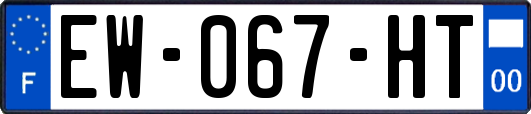 F
EW-067-HT
00